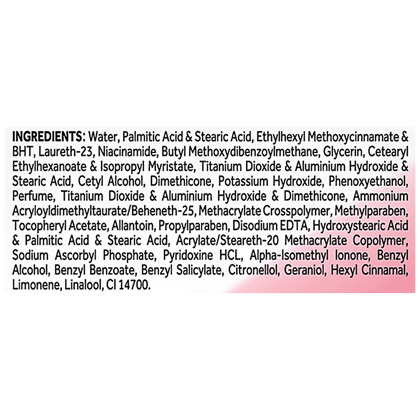 INGREDIENTS: Water, Palmitic Acid & Stearic Acid, Ethylhexyl Methoxycinnamate & BHT, Laureth-23, Niacinamide, Butyl Methoxydibenzoylmethane, Glycerin, Cetearyl Ethylhexanoate & Isopropyl Myristate, Titanium Dioxide & Aluminium Hydroxide & Stearic Acid, Cetyl Alcohol, Dimethicone, Potassium Hydroxide, Phenoxyethanol, Perfume, Titanium Dioxide & Aluminium Hydroxide & Dimethicone, Ammonium Acryloyldimethyltaurate/Beheneth-25, Methacrylate Crosspolymer, Methylparaben, Tocopheryl Acetate, Allantoin, Propylparaben, Disodium EDTA, Hydroxystearic Acid & Palmitic Acid & Stearic Acid, Acrylate/Steareth-20 Methacrylate Copolymer, Sodium Ascorbyl Phosphate, Pyridoxine HCL, Alpha-Isomethyl Ionone, Benzyl Alcohol, Benzyl Benzoate, Benzyl Salicylate, Citronellol, Geraniol, Hexyl Cinnamal, Limonene, Linalool, CI 14700.